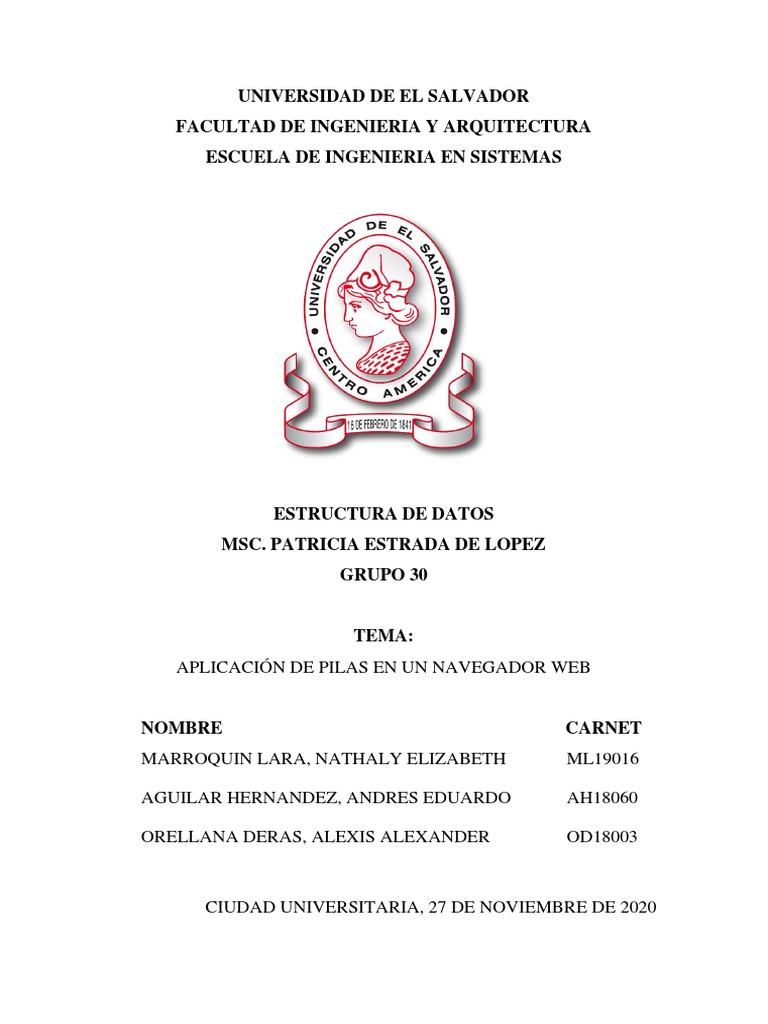 UNIVERSIDAD DE EL SALVADOR
FACULTAD DE INGENIERIA Y ARQUITECTURA
ESCUELA DE INGENIERIA EN SISTEMAS

UNIVERSIDAD DE EL SALVADOR
CENTRO AMERICA
16 DE FEBRERO DE 1841

ESTRUCTURA DE DATOS
MSC. PATRICIA ESTRADA DE LOPEZ
GRUPO 30

TEMA:
APLICACIÓN DE PILAS EN UN NAVEGADOR WEB

| NOMBRE | CARNET |
|---|---|
| MARROQUIN LARA, NATHALY ELIZABETH | ML19016 |
| AGUILAR HERNANDEZ, ANDRES EDUARDO | AH18060 |
| ORELLANA DERAS, ALEXIS ALEXANDER | OD18003 |

CIUDAD UNIVERSITARIA, 27 DE NOVIEMBRE DE 2020